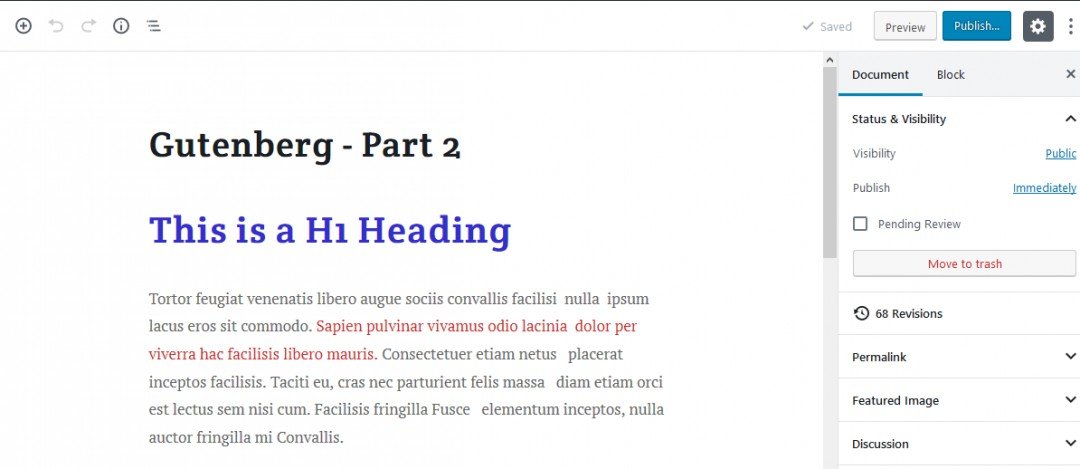 Saved

Preview

Publish...

Gutenberg - Part 2

This is a H1 Heading

Tortor feugiat venenatis libero augue sociis convallis facilisi nulla ipsum lacus eros sit commodo. Sapien pulvinar vivamus odio lacinia dolor per viverra hac facilisis libero mauris. Consectetuer etiam netus placerat inceptos facilisis. Taciti eu, cras nec parturient felis massa diam etiam orci est lectus sem nisi cum. Facilisis fringilla Fusce elementum inceptos, nulla auctor fringilla mi Convallis.

Document

Block

Status & Visibility

Visibility

Public

Publish

Immediately

Pending Review

Move to trash

68 Revisions

Permalink

Featured Image

Discussion